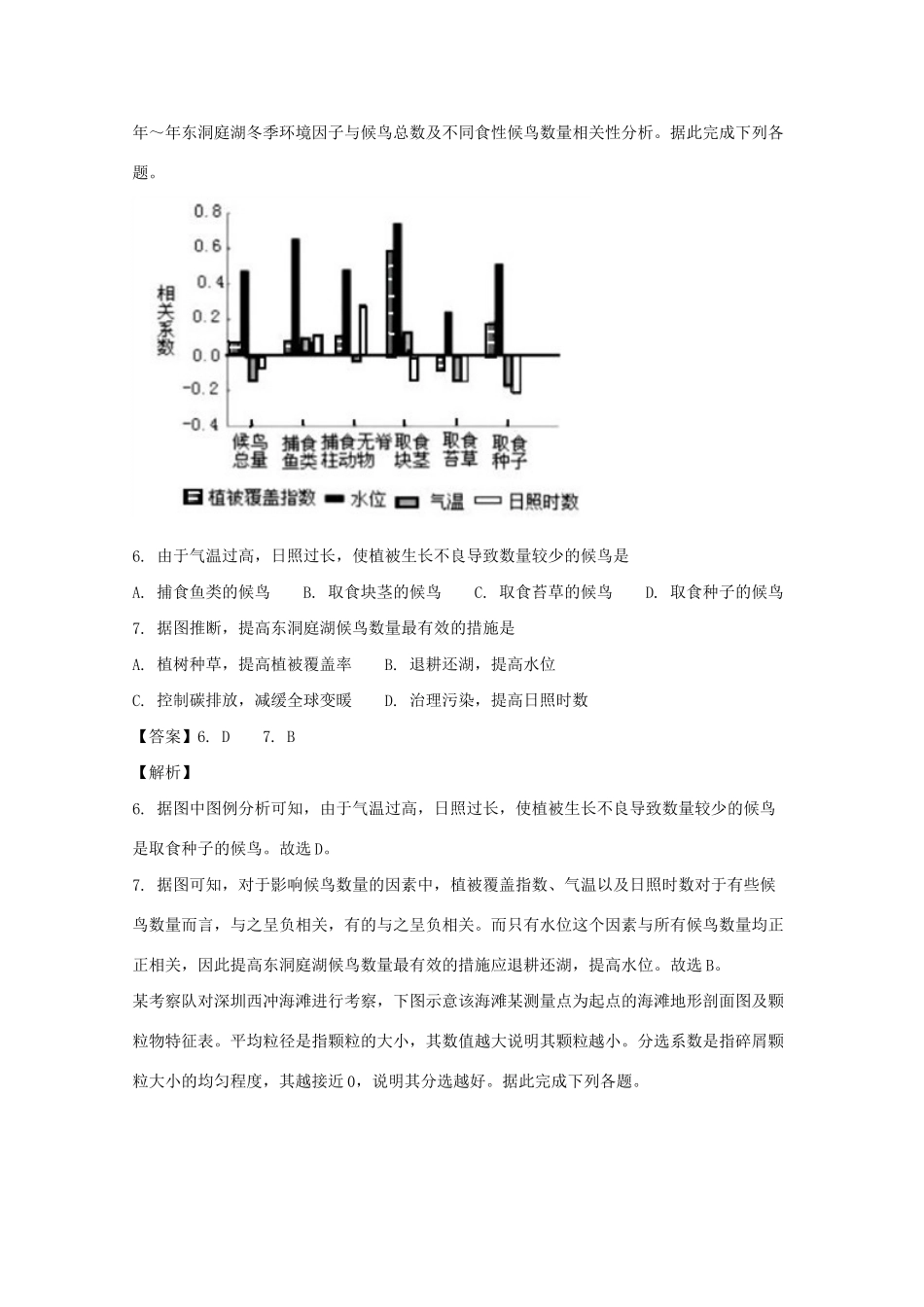 年～年东洞庭湖冬季环境因子与候鸟总数及不同食性候鸟数量相关性分析。据此完成下列各题。

0.8
0.6
0.4
0.2
0.0
-0.2
-0.4
相关系数
候鸟总量
捕食鱼类
捕食无脊柱动物
取食块茎
取食苔草
取食种子
植被覆盖指数 水位 气温 日照时数

6. 由于气温过高，日照过长，使植被生长不良导致数量较少的候鸟是

A. 捕食鱼类的候鸟　　B. 取食块茎的候鸟　　C. 取食苔草的候鸟　　D. 取食种子的候鸟

7. 据图推断，提高东洞庭湖候鸟数量最有效的措施是

A. 植树种草，提高植被覆盖率　　B. 退耕还湖，提高水位

C. 控制碳排放，减缓全球变暖　　D. 治理污染，提高日照时数

【答案】6. D　　7. B

【解析】

6. 据图中图例分析可知，由于气温过高，日照过长，使植被生长不良导致数量较少的候鸟是取食种子的候鸟。故选D。

7. 据图可知，对于影响候鸟数量的因素中，植被覆盖指数、气温以及日照时数对于有些候鸟数量而言，与之呈负相关，有的与之呈负相关。而只有水位这个因素与所有候鸟数量均正正相关，因此提高东洞庭湖候鸟数量最有效的措施应退耕还湖，提高水位。故选B。

某考察队对深圳西冲海滩进行考察，下图示意该海滩某测量点为起点的海滩地形剖面图及颗粒物特征表。平均粒径是指颗粒的大小，其数值越大说明其颗粒越小。分选系数是指碎屑颗粒大小的均匀程度，其越接近0，说明其分选越好。据此完成下列各题。